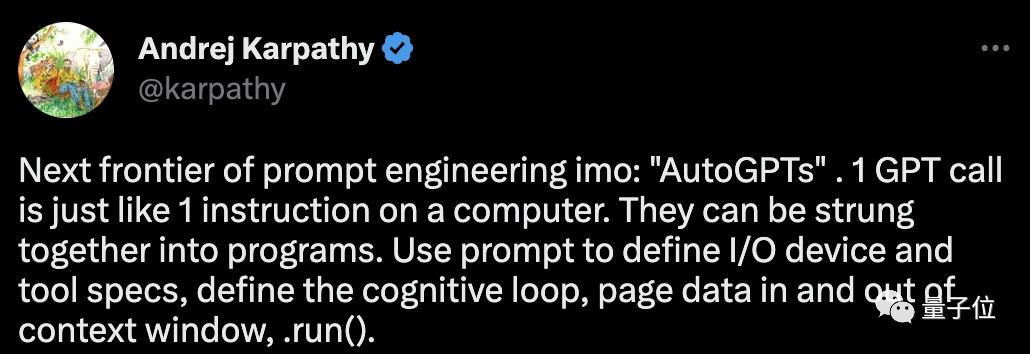 Andrej Karpathy
@karpathy

Next frontier of prompt engineering imo: "AutoGPTs" . 1 GPT call is just like 1 instruction on a computer. They can be strung together into programs. Use prompt to define I/O device and tool specs, define the cognitive loop, page data in and out of context window, .run().

量子位